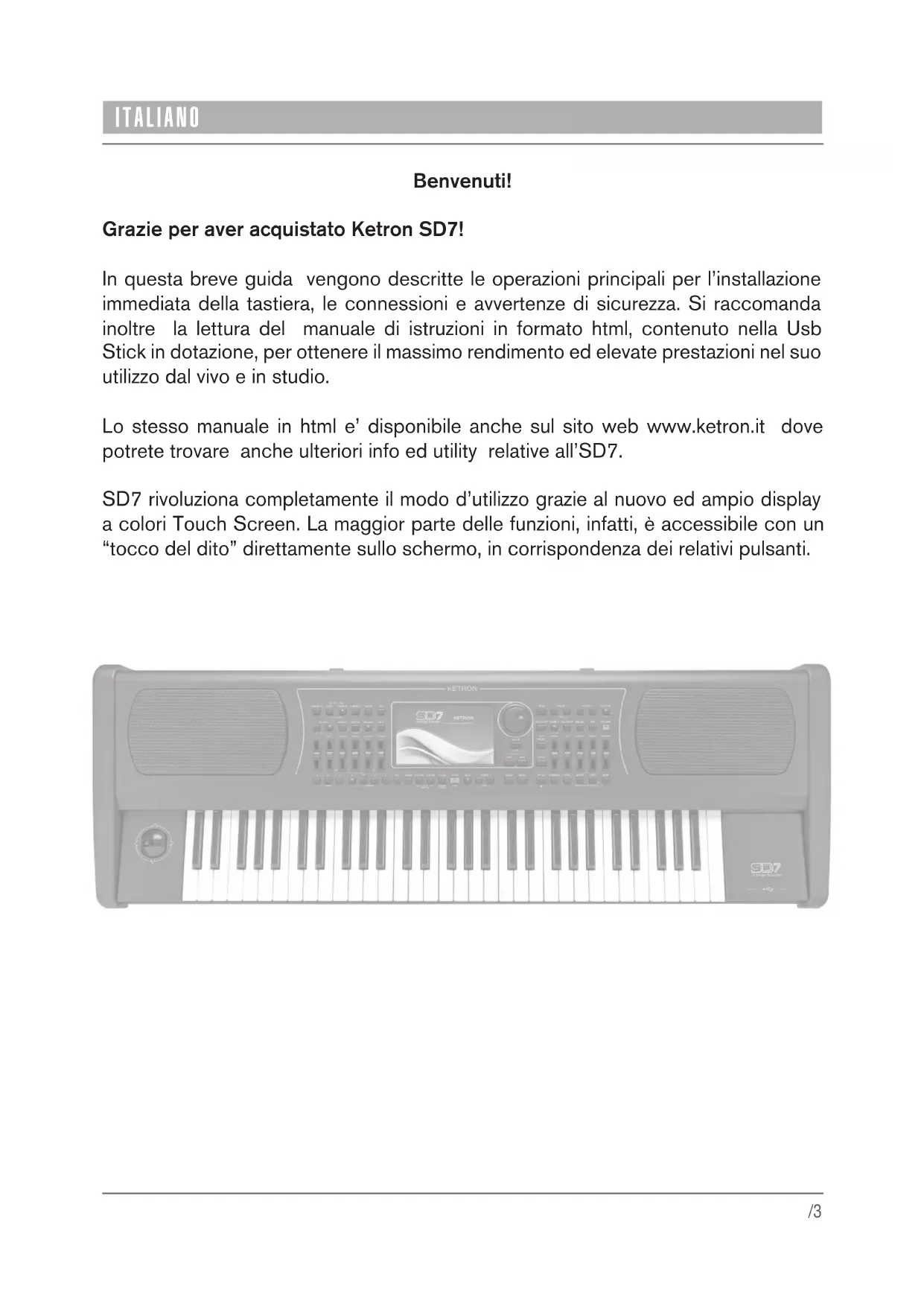 ITALIANO

Benvenuti!

Grazie per aver acquistato Ketron SD7!

In questa breve guida vengono descritte le operazioni principali per l'installazione immediata della tastiera, le connessioni e avvertenze di sicurezza. Si raccomanda inoltre la lettura del manuale di istruzioni in formato html, contenuto nella Usb Stick in dotazione, per ottenere il massimo rendimento ed elevate prestazioni nel suo utilizzo dal vivo e in studio.

Lo stesso manuale in html e' disponibile anche sul sito web www.ketron.it dove potrete trovare anche ulteriori info ed utility relative all'SD7.

SD7 rivoluziona completamente il modo d'utilizzo grazie al nuovo ed ampio display a colori Touch Screen. La maggior parte delle funzioni, infatti, è accessibile con un "tocco del dito" direttamente sullo schermo, in corrispondenza dei relativi pulsanti.

KETRON
SD7
KETRON
SD7

/3